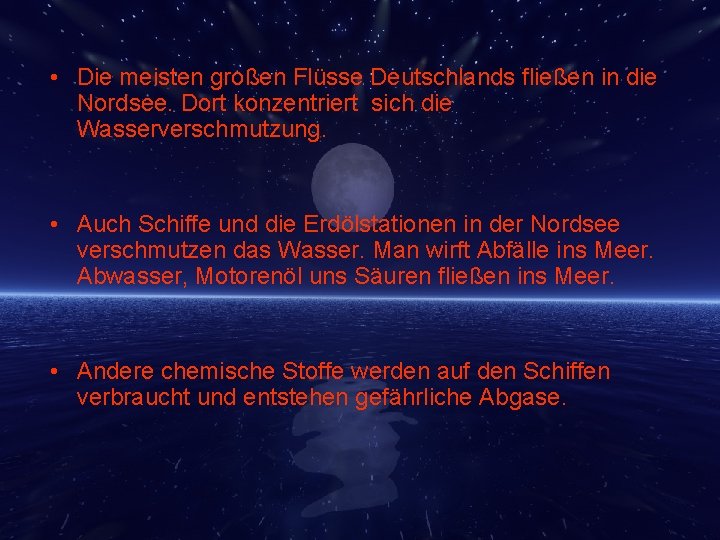 • Die meisten großen Flüsse Deutschlands fließen in die Nordsee. Dort konzentriert  sich die Wasserverschmutzung.

• Auch Schiffe und die Erdölstationen in der Nordsee verschmutzen das Wasser. Man wirft Abfälle ins Meer. Abwasser, Motorenöl uns Säuren fließen ins Meer.

• Andere chemische Stoffe werden auf den Schiffen verbraucht und entstehen gefährliche Abgase.